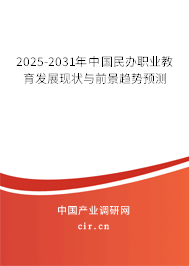 2025-2031年中国民办职业教育发展现状与前景趋势预测

中国产业调研网
cir.cn